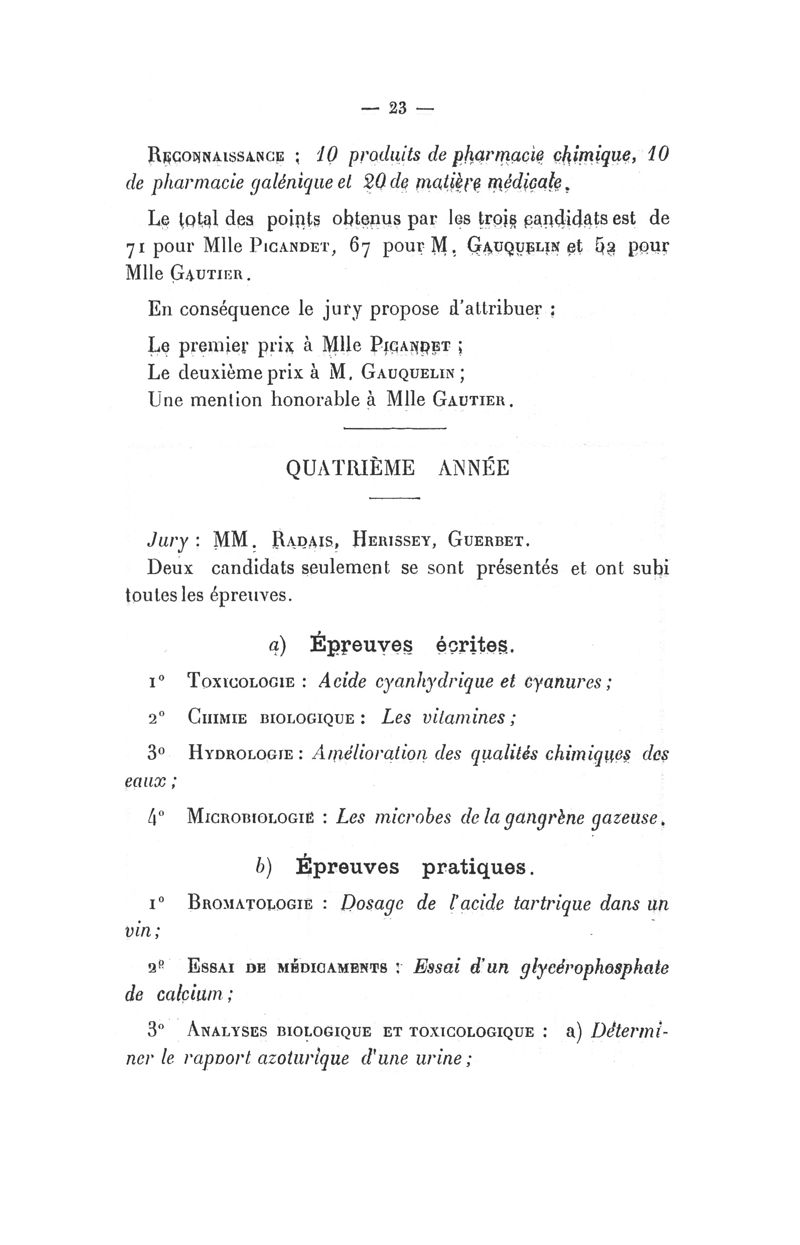 — 23 —

Reconnaissance : 10 produits de pharmacie chimique, 10 de pharmacie galénique et 20 de matière médicale.

Le total des points obtenus par les trois candidats est de 71 pour Mlle Picandet, 67 pour M. Gauquelin et 52 pour Mlle Gautier.

En conséquence le jury propose d'attribuer :

Le premier prix à Mlle Picandet ;
Le deuxième prix à M. Gauquelin ;
Une mention honorable à Mlle Gautier.

QUATRIÈME ANNÉE

Jury : MM. Radais, Herissey, Guerbet.
Deux candidats seulement se sont présentés et ont subi toutes les épreuves.

a) Épreuves écrites.

1° Toxicologie : Acide cyanhydrique et cyanures ;

2° Chimie biologique : Les vitamines ;

3° Hydrologie : Amélioration des qualités chimiques des eaux ;

4° Microbiologie : Les microbes de la gangrène gazeuse.

b) Épreuves pratiques.

1° Bromatologie : Dosage de l'acide tartrique dans un vin ;

2° Essai de médicaments : Essai d'un glycérophosphate de calcium ;

3° Analyses biologique et toxicologique : a) Déterminer le rapport azoturique d'une urine ;